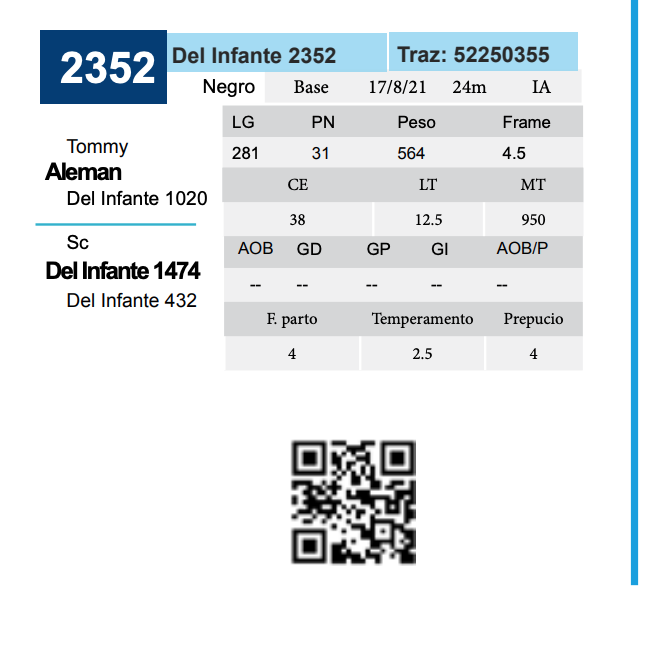 2352

Del Infante 2352

Traz: 52250355

Negro Base 17/8/21 24m IA

Tommy
Aleman
Del Infante 1020

Sc
Del Infante 1474
Del Infante 432

| LG | PN | Peso | Frame |
|---|---|---|---|
| 281 | 31 | 564 | 4.5 |

| CE | LT | MT |
|---|---|---|
| 38 | 12.5 | 950 |

| AOB | GD | GP | GI | AOB/P |
|---|---|---|---|---|
| -- | -- | -- | -- | -- |

| F. parto | Temperamento | Prepucio |
|---|---|---|
| 4 | 2.5 | 4 |